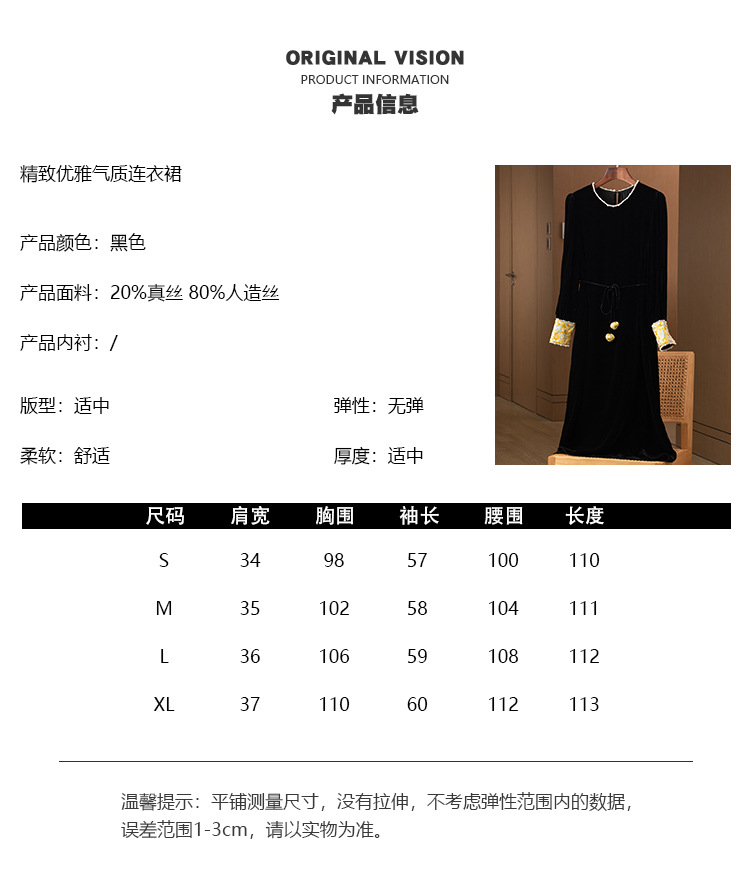 ORIGINAL VISION
PRODUCT INFORMATION
产品信息

精致优雅气质连衣裙

产品颜色：黑色

产品面料：20%真丝 80%人造丝

产品内衬：/

版型：适中

弹性：无弹

柔软：舒适

厚度：适中

| 尺码 | 肩宽 | 胸围 | 袖长 | 腰围 | 长度 |
|---|---|---|---|---|---|
| S | 34 | 98 | 57 | 100 | 110 |
| M | 35 | 102 | 58 | 104 | 111 |
| L | 36 | 106 | 59 | 108 | 112 |
| XL | 37 | 110 | 60 | 112 | 113 |

温馨提示：平铺测量尺寸，没有拉伸，不考虑弹性范围内的数据，误差范围1-3cm，请以实物为准。